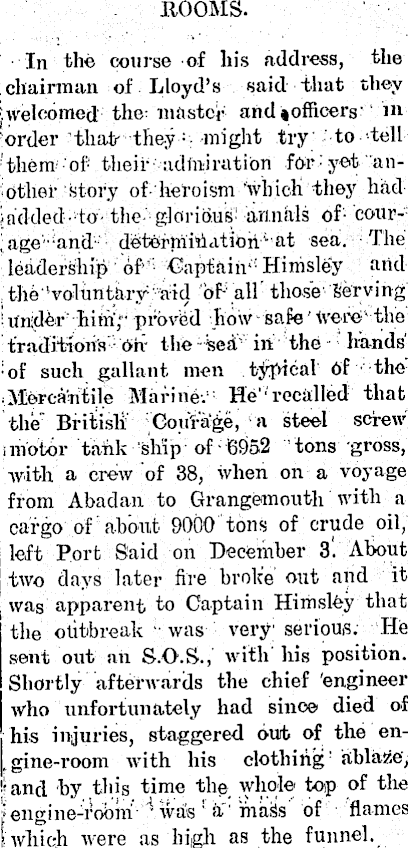 ROOMS.

In the course of his address, the chairman of Lloyd's said that they welcomed the master and officers in order that they might try to tell them of their admiration for yet another story of heroism which they had added to the glorious annals of courage and determination at sea. The leadership of Captain Himsley and the voluntary aid of all those serving under him, proved how safe were the traditions on the sea in the hands of such gallant men typical of the Mercantile Marine. He recalled that the British Courage, a steel screw motor tank ship of 6952 tons gross, with a crew of 38, when on a voyage from Abadan to Grangemouth with a cargo of about 9000 tons of crude oil, left Port Said on December 3. About two days later fire broke out and it was apparent to Captain Himsley that the outbreak was very serious. He sent out an S.O.S., with his position. Shortly afterwards the chief engineer who unfortunately had since died of his injuries, staggered out of the engine-room with his clothing ablaze, and by this time the whole top of the engine-room was a mass of flames which were as high as the funnel.